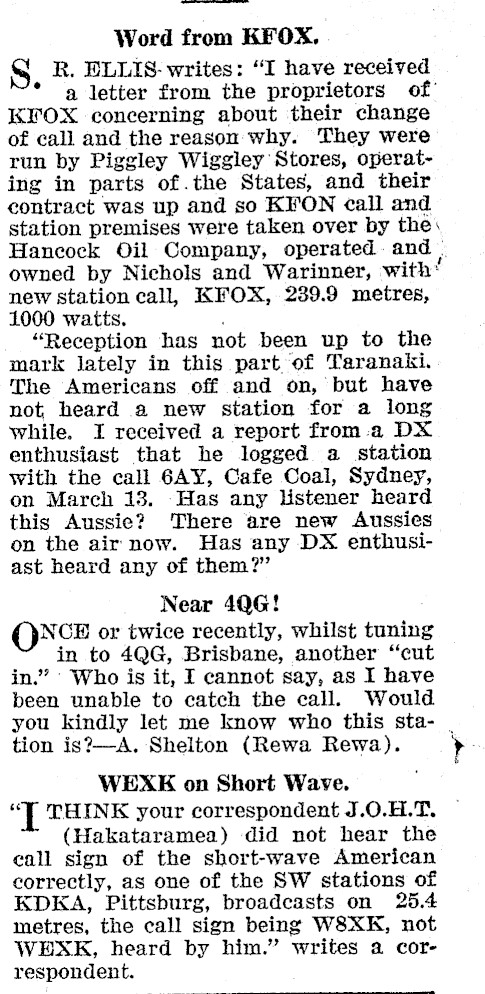 Word from KFOX.

S. R. ELLIS writes: "I have received a letter from the proprietors of KFOX concerning about their change of call and the reason why. They were run by Piggley Wiggley Stores, operating in parts of the States, and their contract was up and so KFON call and station premises were taken over by the Hancock Oil Company, operated and owned by Nichols and Warinner, with new station call, KFOX, 239.9 metres, 1000 watts.

"Reception has not been up to the mark lately in this part of Taranaki. The Americans off and on, but have not heard a new station for a long while. I received a report from a DX enthusiast that he logged a station with the call 6AY, Cafe Coal, Sydney, on March 13. Has any listener heard this Aussie? There are new Aussies on the air now. Has any DX enthusiast heard any of them?"

Near 4QG!

ONCE or twice recently, whilst tuning in to 4QG, Brisbane, another "cut in." Who is it, I cannot say, as I have been unable to catch the call. Would you kindly let me know who this station is?—A. Shelton (Rewa Rewa).

WEXK on Short Wave.

"I THINK your correspondent J.O.H.T. (Hakataramea) did not hear the call sign of the short-wave American correctly, as one of the SW stations of KDKA, Pittsburg, broadcasts on 25.4 metres, the call sign being W8XK, not WEXK, heard by him." writes a correspondent.